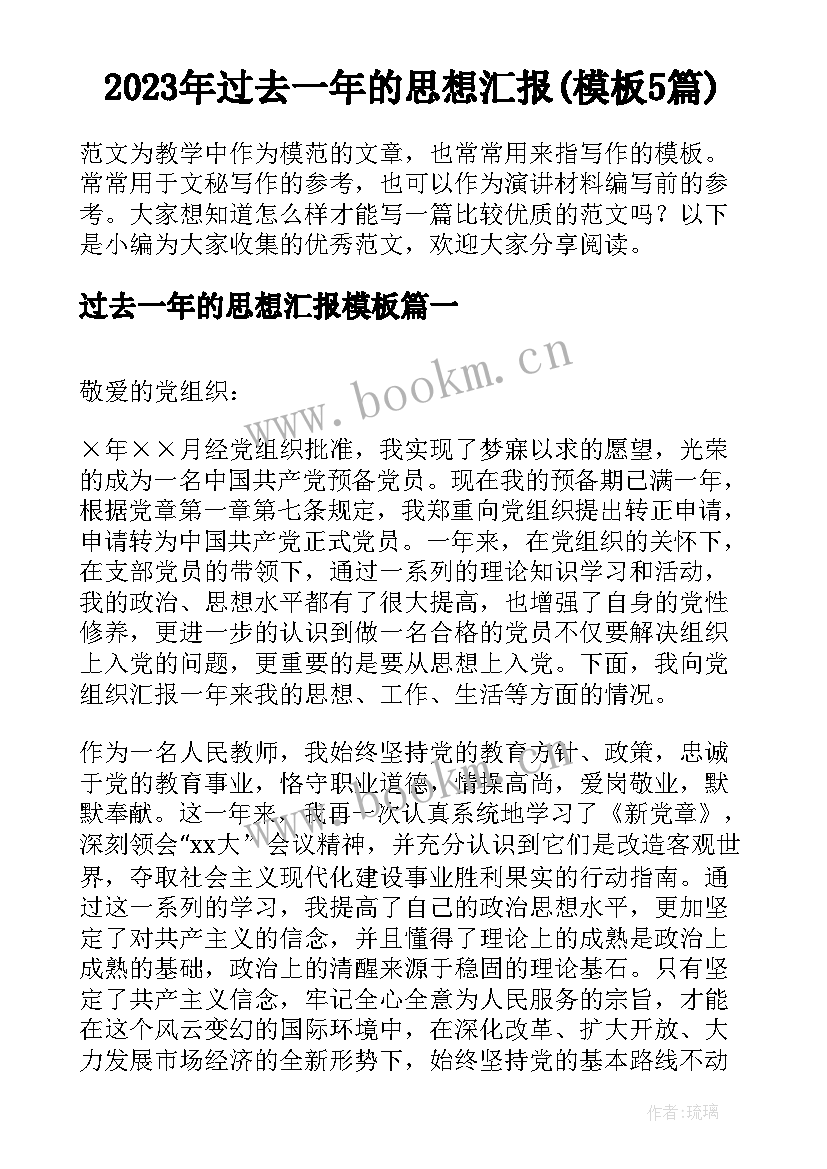 2023年过去一年的思想汇报(模板5篇)

范文为教学中作为模范的文章，也常常用来指写作的模板。常常用于文秘写作的参考，也可以作为演讲材料编写前的参考。大家想知道怎么样才能写一篇比较优质的范文吗？以下是小编为大家收集的优秀范文，欢迎大家分享阅读。

过去一年的思想汇报模板篇一

www.bookm.cn

敬爱的党组织：

×年××月经党组织批准，我实现了梦寐以求的愿望，光荣的成为一名中国共产党预备党员。现在我的预备期已满一年，根据党章第一章第七条规定，我郑重向党组织提出转正申请，申请转为中国共产党正式党员。一年来，在党组织的关怀下，在支部党员的带领下，通过一系列的理论知识学习和活动，我的政治、思想水平都有了很大提高，也增强了自身的党性修养，更进一步的认识到做一名合格的党员不仅要解决组织上入党的问题，更重要的是要从思想上入党。下面，我向党组织汇报一年来我的思想、工作、生活等方面的情况。

作为一名人民教师，我始终坚持党的教育方针、政策，忠诚于党的教育事业，恪守职业道德，情操高尚，爱岗敬业，默默奉献。这一年来，我再一次认真系统地学习了《新党章》，深刻领会“xx大”会议精神，并充分认识到它们是改造客观世界，夺取社会主义现代化建设事业胜利果实的行动指南。通过这一系列的学习，我提高了自己的政治思想水平，更加坚定了对共产主义的信念，并且懂得了理论上的成熟是政治上成熟的基础，政治上的清醒来源于稳固的理论基石。只有坚定了共产主义信念，牢记全心全意为人民服务的宗旨，才能在这个风云变幻的国际环境中，在深化改革、扩大开放、大力发展市场经济的全新形势下，始终坚持党的基本路线不动

作者：琉璃